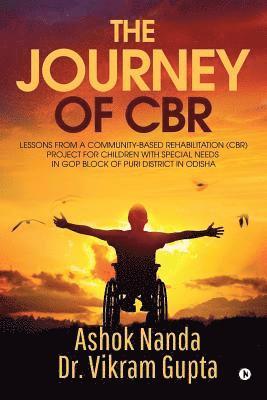 THE JOURNEY OF CBR

LESSONS FROM A COMMUNITY-BASED REHABILITATION (CBR) PROJECT FOR CHILDREN WITH SPECIAL NEEDS IN GOP BLOCK OF PURI DISTRICT IN ODISHA

Ashok Nanda
Dr. Vikram Gupta

N